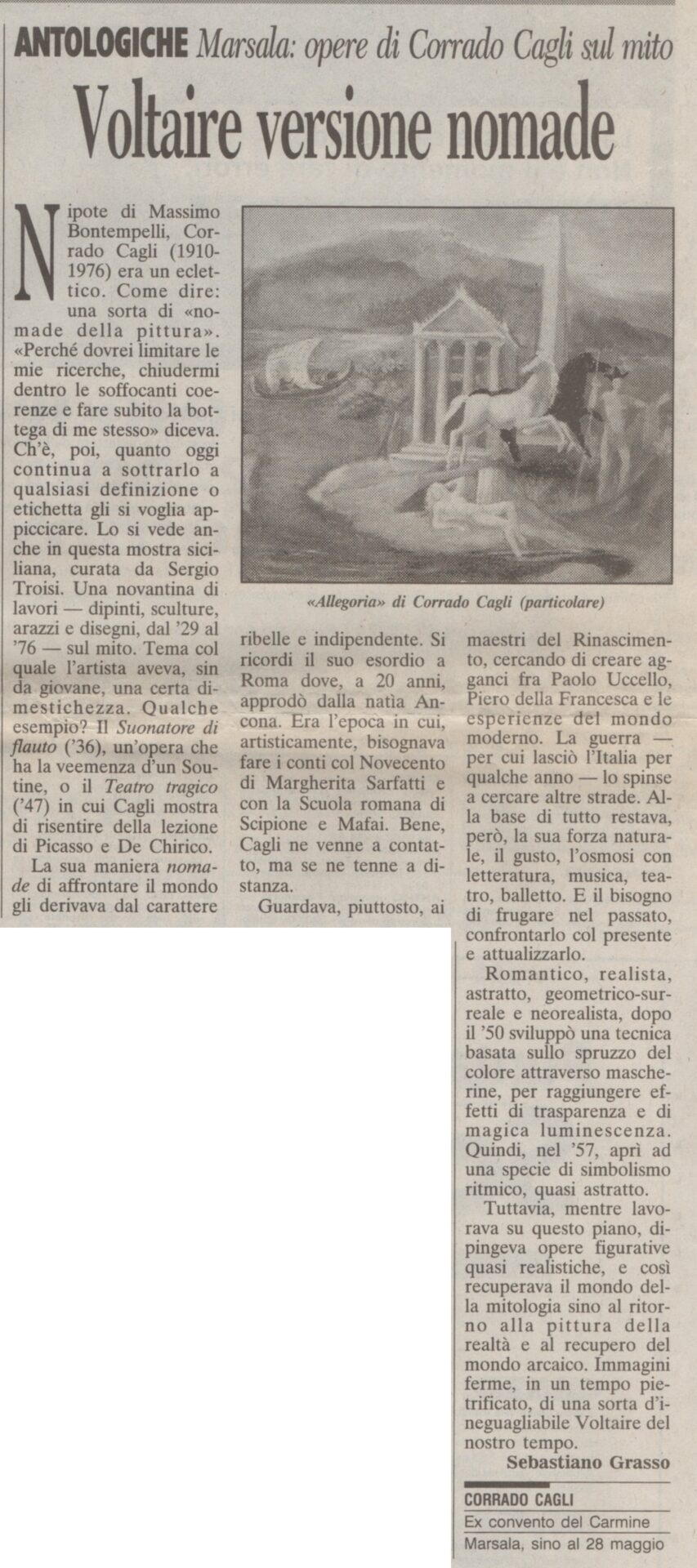 ANTOLOGICHE Marsala: opere di Corrado Cagli sul mito

Voltaire versione nomade

Nipote di Massimo Bontempelli, Corrado Cagli (1910-1976) era un eclettico. Come dire: una sorta di «nomade della pittura». «Perché dovrei limitare le mie ricerche, chiudermi dentro le soffocanti coerenze e fare subito la bottega di me stesso» diceva. Ch'è, poi, quanto oggi continua a sottrarlo a qualsiasi definizione o etichetta gli si voglia appiccicare. Lo si vede anche in questa mostra siciliana, curata da Sergio Troisi. Una novantina di lavori — dipinti, sculture, arazzi e disegni, dal '29 al '76 — sul mito. Tema col quale l'artista aveva, sin da giovane, una certa dimestichezza. Qualche esempio? Il Suonatore di flauto ('36), un'opera che ha la veemenza d'un Soutine, o il Teatro tragico ('47) in cui Cagli mostra di risentire della lezione di Picasso e De Chirico.

La sua maniera nomade di affrontare il mondo gli derivava dal carattere ribelle e indipendente. Si ricordi il suo esordio a Roma dove, a 20 anni, approdò dalla natìa Ancona. Era l'epoca in cui, artisticamente, bisognava fare i conti col Novecento di Margherita Sarfatti e con la Scuola romana di Scipione e Mafai. Bene, Cagli ne venne a contatto, ma se ne tenne a distanza.

Guardava, piuttosto, ai maestri del Rinascimento, cercando di creare agganci fra Paolo Uccello, Piero della Francesca e le esperienze del mondo moderno. La guerra — per cui lasciò l'Italia per qualche anno — lo spinse a cercare altre strade. Alla base di tutto restava, però, la sua forza naturale, il gusto, l'osmosi con letteratura, musica, teatro, balletto. E il bisogno di frugare nel passato, confrontarlo col presente e attualizzarlo.

Romantico, realista, astratto, geometrico-surreale e neorealista, dopo il '50 sviluppò una tecnica basata sullo spruzzo del colore attraverso mascherine, per raggiungere effetti di trasparenza e di magica luminescenza. Quindi, nel '57, aprì ad una specie di simbolismo ritmico, quasi astratto.

Tuttavia, mentre lavorava su questo piano, dipingeva opere figurative quasi realistiche, e così recuperava il mondo della mitologia sino al ritorno alla pittura della realtà e al recupero del mondo arcaico. Immagini ferme, in un tempo pietrificato, di una sorta d'ineguagliabile Voltaire del nostro tempo.

Sebastiano Grasso

«Allegoria» di Corrado Cagli (particolare)

CORRADO CAGLI
Ex convento del Carmine
Marsala, sino al 28 maggio